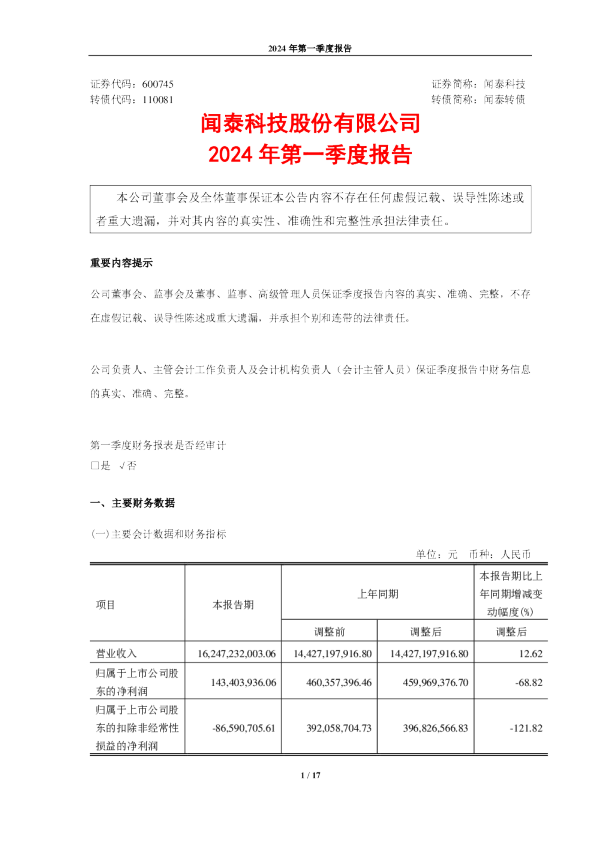 2024年第一季度报告

证券代码：600745 证券简称：闻泰科技
转债代码：110081 转债简称：闻泰转债

闻泰科技股份有限公司
2024年第一季度报告

本公司董事会及全体董事保证本公告内容不存在任何虚假记载、误导性陈述或者重大遗漏，并对其内容的真实性、准确性和完整性承担法律责任。

重要内容提示

公司董事会、监事会及董事、监事、高级管理人员保证季度报告内容的真实、准确、完整，不存在虚假记载、误导性陈述或重大遗漏，并承担个别和连带的法律责任。

公司负责人、主管会计工作负责人及会计机构负责人（会计主管人员）保证季度报告中财务信息的真实、准确、完整。

第一季度财务报表是否经审计
☐是 √否

一、主要财务数据

(一)主要会计数据和财务指标

单位：元 币种：人民币

| 项目 | 本报告期 | 上年同期 | | 本报告期比上年同期增减变动幅度(%) |
|---|---|---|---|---|
| | | 调整前 | 调整后 | 调整后 |
| 营业收入 | 16,247,232,003.06 | 14,427,197,916.80 | 14,427,197,916.80 | 12.62 |
| 归属于上市公司股东的净利润 | 143,403,936.06 | 460,357,396.46 | 459,969,376.70 | -68.82 |
| 归属于上市公司股东的扣除非经常性损益的净利润 | -86,590,705.61 | 392,058,704.73 | 396,826,566.83 | -121.82 |

1 / 17